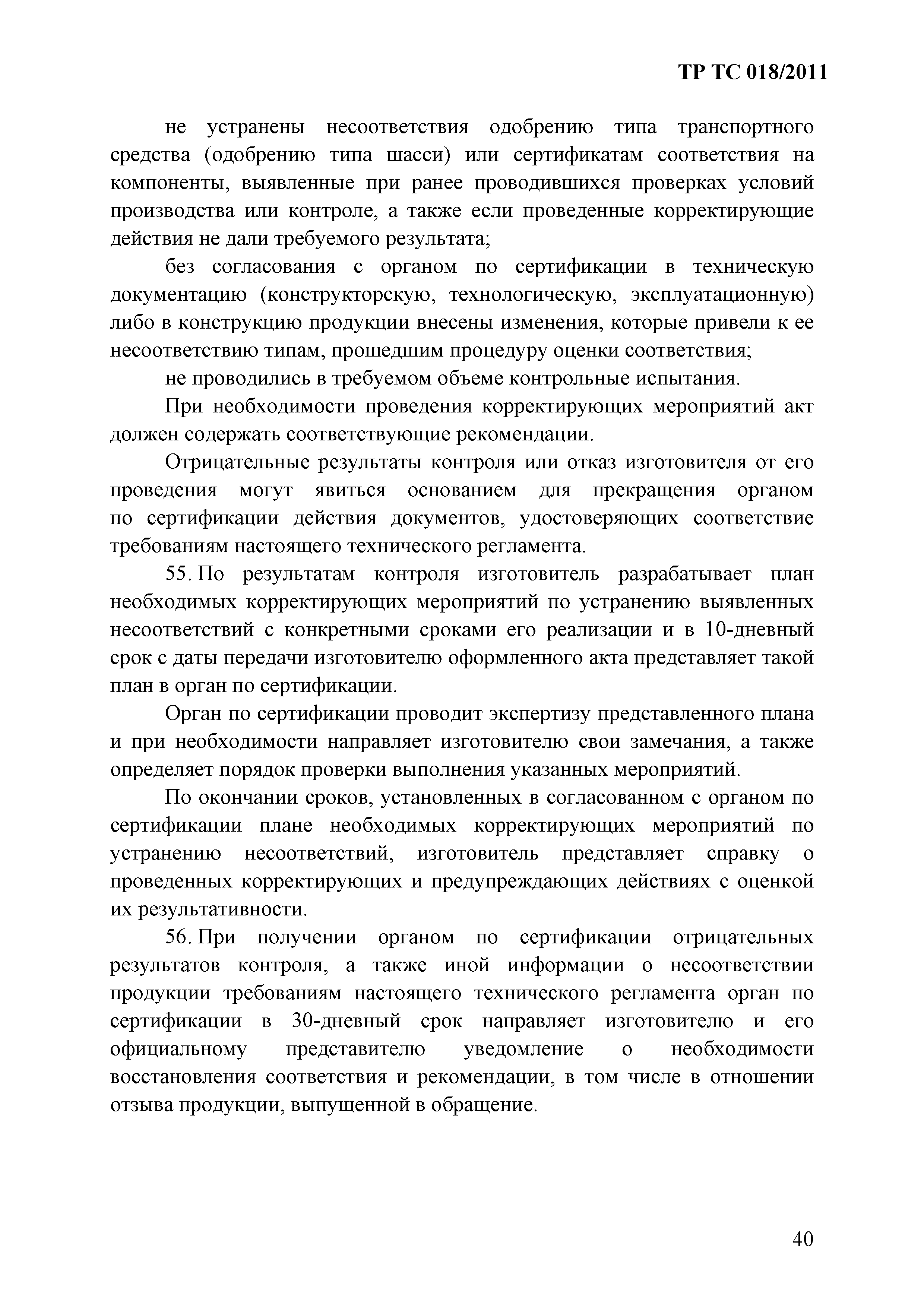 ТР ТС 018/2011

не устранены несоответствия одобрению типа транспортного средства (одобрению типа шасси) или сертификатам соответствия на компоненты, выявленные при ранее проводившихся проверках условий производства или контроле, а также если проведенные корректирующие действия не дали требуемого результата;

без согласования с органом по сертификации в техническую документацию (конструкторскую, технологическую, эксплуатационную) либо в конструкцию продукции внесены изменения, которые привели к ее несоответствию типам, прошедшим процедуру оценки соответствия;

не проводились в требуемом объеме контрольные испытания.

При необходимости проведения корректирующих мероприятий акт должен содержать соответствующие рекомендации.

Отрицательные результаты контроля или отказ изготовителя от его проведения могут явиться основанием для прекращения органом по сертификации действия документов, удостоверяющих соответствие требованиям настоящего технического регламента.

55. По результатам контроля изготовитель разрабатывает план необходимых корректирующих мероприятий по устранению выявленных несоответствий с конкретными сроками его реализации и в 10-дневный срок с даты передачи изготовителю оформленного акта представляет такой план в орган по сертификации.

Орган по сертификации проводит экспертизу представленного плана и при необходимости направляет изготовителю свои замечания, а также определяет порядок проверки выполнения указанных мероприятий.

По окончании сроков, установленных в согласованном с органом по сертификации плане необходимых корректирующих мероприятий по устранению несоответствий, изготовитель представляет справку о проведенных корректирующих и предупреждающих действиях с оценкой их результативности.

56. При получении органом по сертификации отрицательных результатов контроля, а также иной информации о несоответствии продукции требованиям настоящего технического регламента орган по сертификации в 30-дневный срок направляет изготовителю и его официальному представителю уведомление о необходимости восстановления соответствия и рекомендации, в том числе в отношении отзыва продукции, выпущенной в обращение.

40